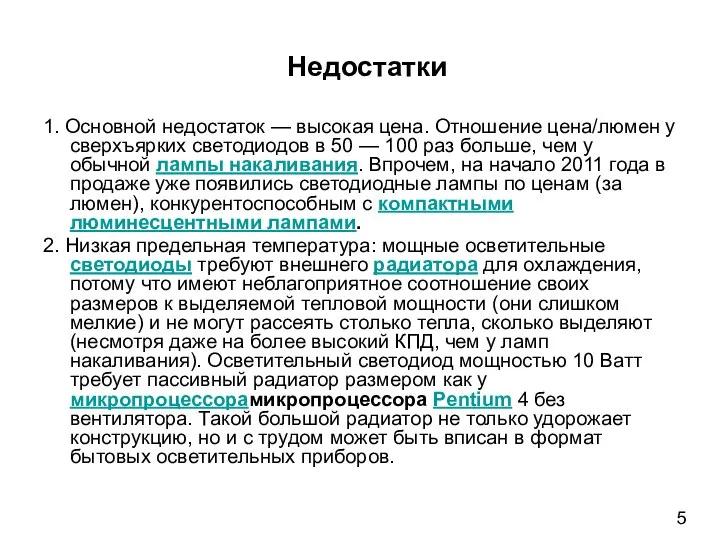 Недостатки

1. Основной недостаток — высокая цена. Отношение цена/люмен у сверхъярких светодиодов в 50 — 100 раз больше, чем у обычной лампы накаливания. Впрочем, на начало 2011 года в продаже уже появились светодиодные лампы по ценам (за люмен), конкурентоспособным с компактными люминесцентными лампами.

2. Низкая предельная температура: мощные осветительные светодиоды требуют внешнего радиатора для охлаждения, потому что имеют неблагоприятное соотношение своих размеров к выделяемой тепловой мощности (они слишком мелкие) и не могут рассеять столько тепла, сколько выделяют (несмотря даже на более высокий КПД, чем у ламп накаливания). Осветительный светодиод мощностью 10 Ватт требует пассивный радиатор размером как у микропроцессорамикропроцессора Pentium 4 без вентилятора. Такой большой радиатор не только удорожает конструкцию, но и с трудом может быть вписан в формат бытовых осветительных приборов.

5